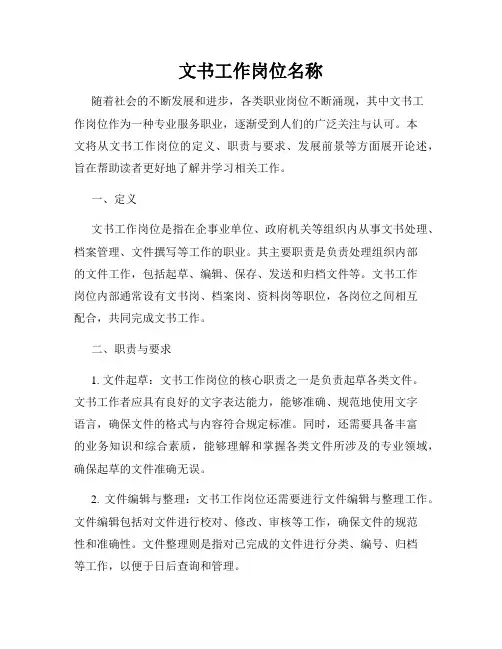 文书工作岗位名称

随着社会的不断发展和进步，各类职业岗位不断涌现，其中文书工作岗位作为一种专业服务职业，逐渐受到人们的广泛关注与认可。本文将从文书工作岗位的定义、职责与要求、发展前景等方面展开论述，旨在帮助读者更好地了解并学习相关工作。

一、定义

文书工作岗位是指在企事业单位、政府机关等组织内从事文书处理、档案管理、文件撰写等工作的职业。其主要职责是负责处理组织内部的文件工作，包括起草、编辑、保存、发送和归档文件等。文书工作岗位内部通常设有文书岗、档案岗、资料岗等职位，各岗位之间相互配合，共同完成文书工作。

二、职责与要求

1. 文件起草：文书工作岗位的核心职责之一是负责起草各类文件。文书工作者应具有良好的文字表达能力，能够准确、规范地使用文字语言，确保文件的格式与内容符合规定标准。同时，还需要具备丰富的业务知识和综合素质，能够理解和掌握各类文件所涉及的专业领域，确保起草的文件准确无误。

2. 文件编辑与整理：文书工作岗位还需要进行文件编辑与整理工作。文件编辑包括对文件进行校对、修改、审核等工作，确保文件的规范性和准确性。文件整理则是指对已完成的文件进行分类、编号、归档等工作，以便于日后查询和管理。